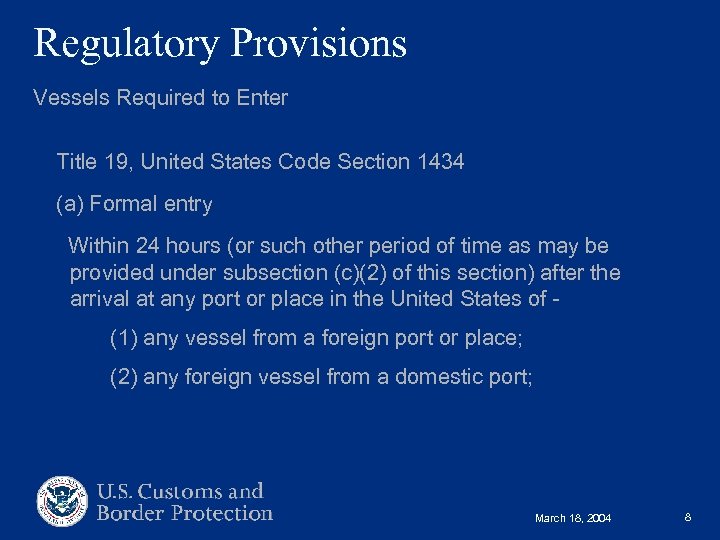 Regulatory Provisions

Vessels Required to Enter

Title 19, United States Code Section 1434

(a) Formal entry

Within 24 hours (or such other period of time as may be provided under subsection (c)(2) of this section) after the arrival at any port or place in the United States of -

(1) any vessel from a foreign port or place;

(2) any foreign vessel from a domestic port;

U.S. Customs and Border Protection

March 18, 2004

8